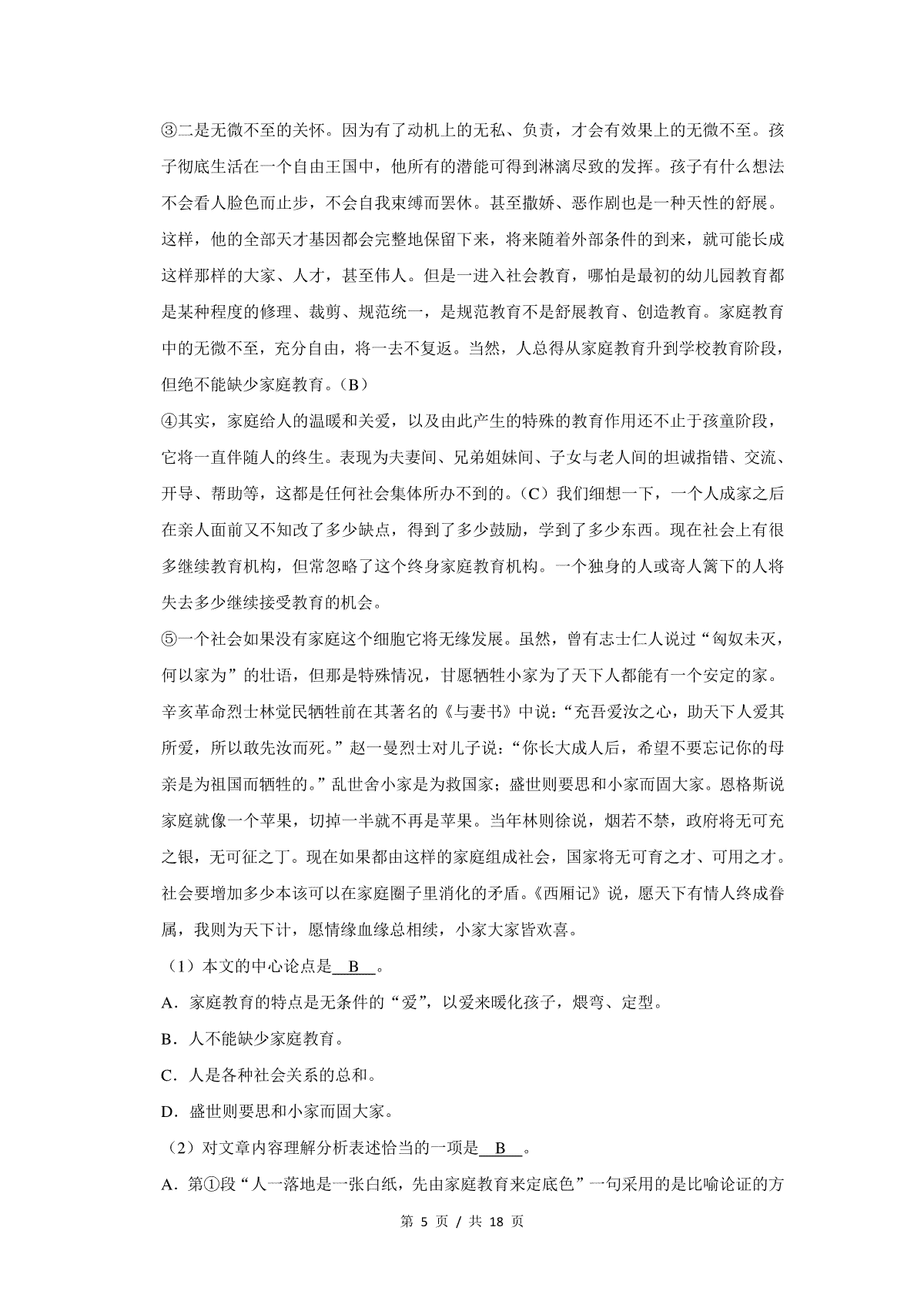 ③二是无微不至的关怀。因为有了动机上的无私、负责，才会有效果上的无微不至。孩子彻底生活在一个自由王国中，他所有的潜能可得到淋漓尽致的发挥。孩子有什么想法不会看人脸色而止步，不会自我束缚而罢休。甚至撒娇、恶作剧也是一种天性的舒展。这样，他的全部天才基因都会完整地保留下来，将来随着外部条件的到来，就可能长成这样那样的大家、人才，甚至伟人。但是一进入社会教育，哪怕是最初的幼儿园教育都是某种程度的修理、裁剪、规范统一，是规范教育不是舒展教育、创造教育。家庭教育中的无微不至，充分自由，将一去不复返。当然，人总得从家庭教育升到学校教育阶段，但绝不能缺少家庭教育。（B）

④其实，家庭给人的温暖和关爱，以及由此产生的特殊的教育作用还不止于孩童阶段，它将一直伴随人的终生。表现为夫妻间、兄弟姐妹间、子女与老人间的坦诚指错、交流、开导、帮助等，这都是任何社会集体所办不到的。（C）我们细想一下，一个人成家之后在亲人面前又不知改了多少缺点，得到了多少鼓励，学到了多少东西。现在社会上有很多继续教育机构，但常忽略了这个终身家庭教育机构。一个独身的人或寄人篱下的人将失去多少继续接受教育的机会。

⑤一个社会如果没有家庭这个细胞它将无缘发展。虽然，曾有志士仁人说过“匈奴未灭，何以家为”的壮语，但那是特殊情况，甘愿牺牲小家为了天下人都能有一个安定的家。辛亥革命烈士林觉民牺牲前在其著名的《与妻书》中说：“充吾爱汝之心，助天下人爱其所爱，所以敢先汝而死。”赵一曼烈士对儿子说：“你长大成人后，希望不要忘记你的母亲是为祖国而牺牲的。”乱世舍小家是为救国家；盛世则要思和小家而固大家。恩格斯说家庭就像一个苹果，切掉一半就不再是苹果。当年林则徐说，烟若不禁，政府将无可充之银，无可征之丁。现在如果都由这样的家庭组成社会，国家将无可育之才、可用之才。社会要增加多少本该可以在家庭圈子里消化的矛盾。《西厢记》说，愿天下有情人终成眷属，我则为天下计，愿情缘血缘总相续，小家大家皆欢喜。

（1）本文的中心论点是 B 。

A．家庭教育的特点是无条件的“爱”，以爱来暖化孩子，煨弯、定型。

B．人不能缺少家庭教育。

C．人是各种社会关系的总和。

D．盛世则要思和小家而固大家。

（2）对文章内容理解分析表述恰当的一项是 B 。

A．第①段“人一落地是一张白纸，先由家庭教育来定底色”一句采用的是比喻论证的方

第 5 页 / 共 18 页